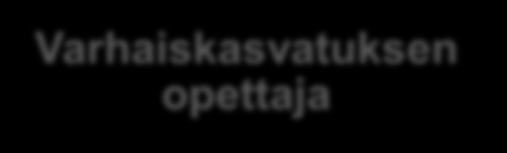 Varhaiskasvatuksen opettaja